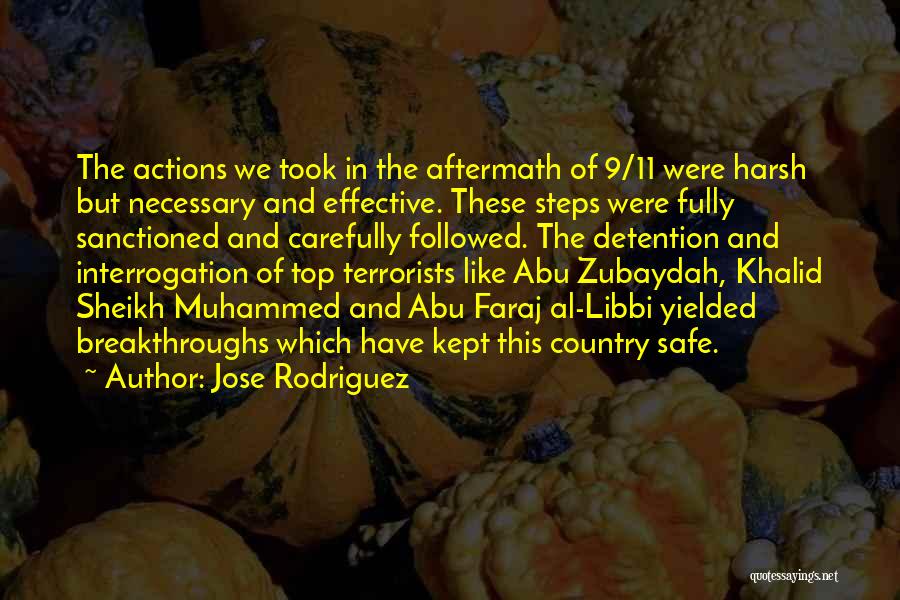 The actions we took in the aftermath of 9/11 were harsh but necessary and effective. These steps were fully sanctioned and carefully followed. The detention and interrogation of top terrorists like Abu Zubaydah, Khalid Sheikh Muhammed and Abu Faraj al-Libbi yielded breakthroughs which have kept this country safe.
~ Author: Jose Rodriguez

quotessayings.net